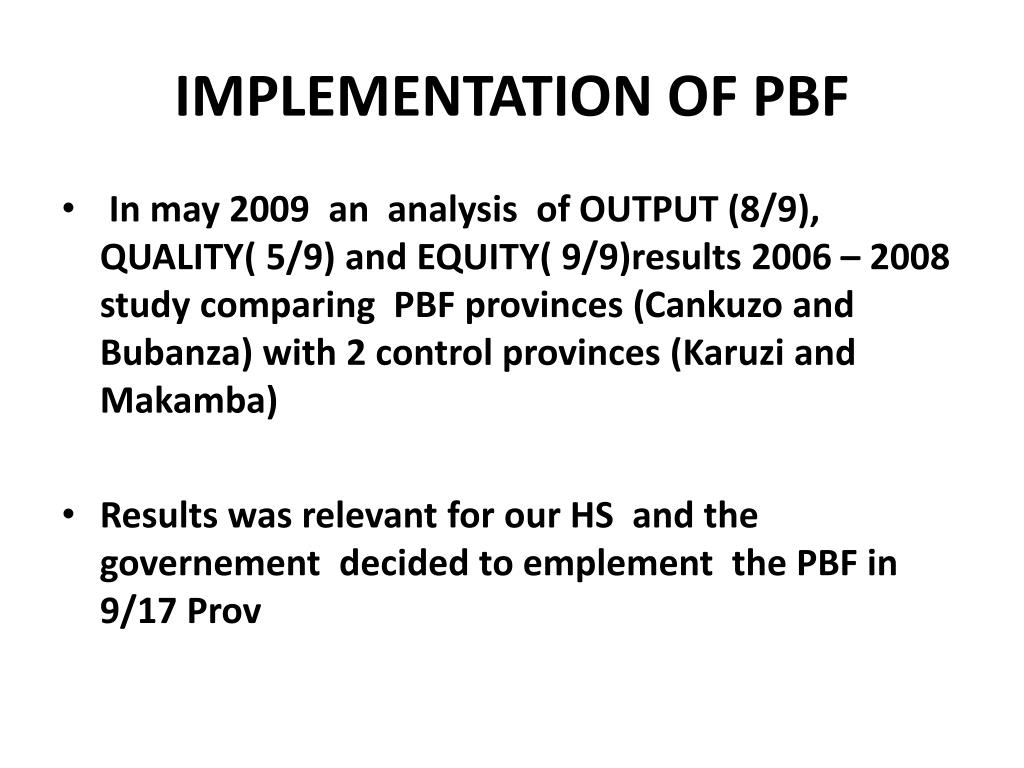 IMPLEMENTATION OF PBF

• In may 2009 an analysis of OUTPUT (8/9), QUALITY( 5/9) and EQUITY( 9/9)results 2006 – 2008 study comparing PBF provinces (Cankuzo and Bubanza) with 2 control provinces (Karuzi and Makamba)

• Results was relevant for our HS and the governement decided to emplement the PBF in 9/17 Prov